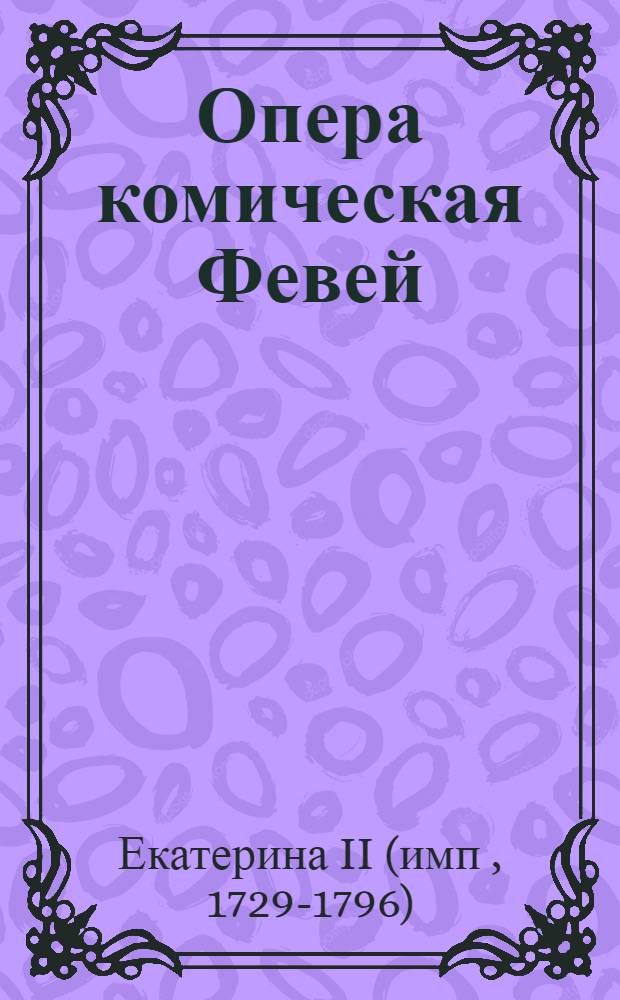 Опера комическая Февей

Екатерина II (имп , 1729-1796)